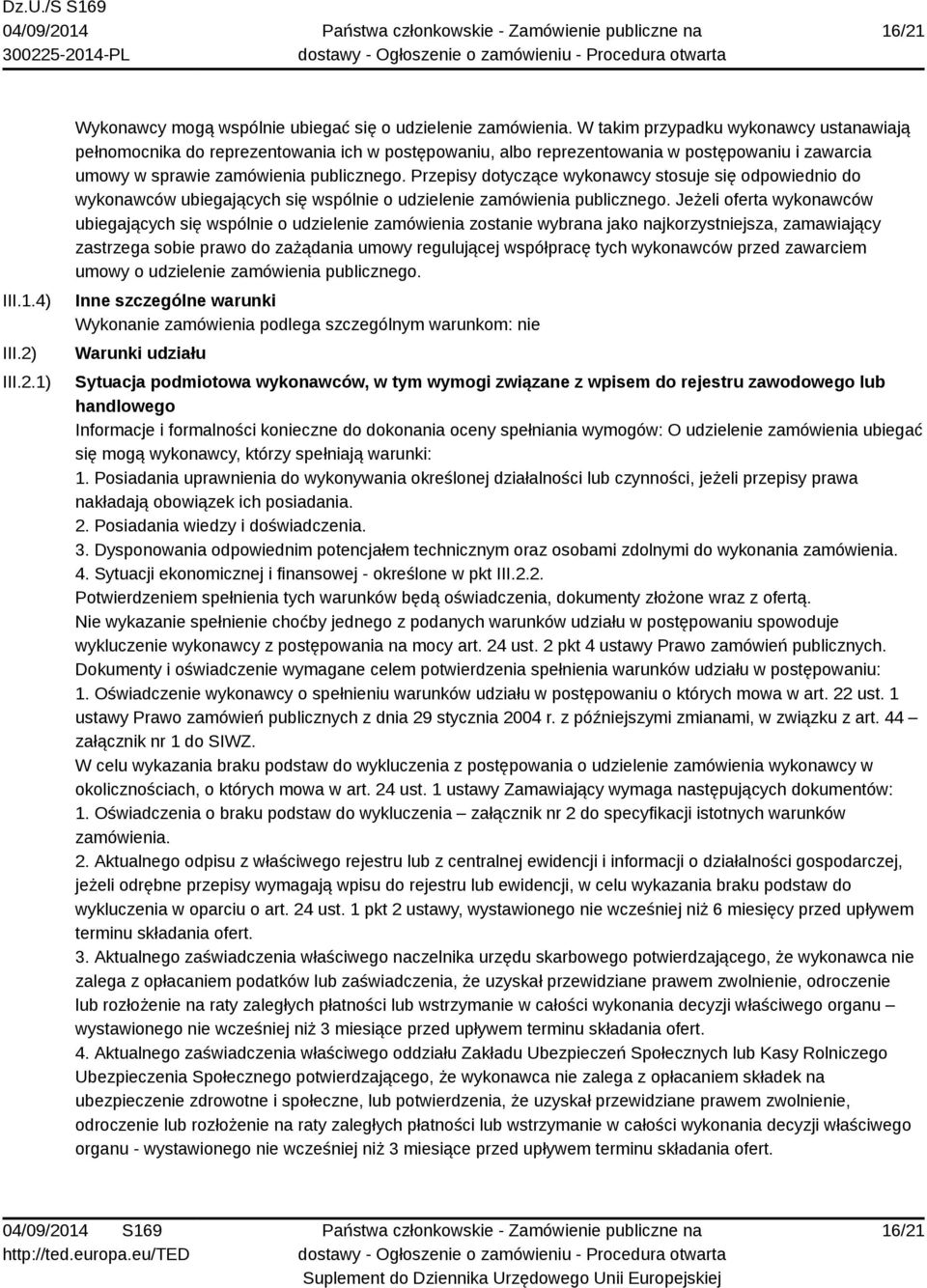 Dz.U./S S169
04/09/2014
300225-2014-PL

Państwa członkowskie - Zamówienie publiczne na dostawy - Ogłoszenie o zamówieniu - Procedura otwarta

16/21

Wykonawcy mogą wspólnie ubiegać się o udzielenie zamówienia. W takim przypadku wykonawcy ustanawiają pełnomocnika do reprezentowania ich w postępowaniu, albo reprezentowania w postępowaniu i zawarcia umowy w sprawie zamówienia publicznego. Przepisy dotyczące wykonawcy stosuje się odpowiednio do wykonawców ubiegających się wspólnie o udzielenie zamówienia publicznego. Jeżeli oferta wykonawców ubiegających się wspólnie o udzielenie zamówienia zostanie wybrana jako najkorzystniejsza, zamawiający zastrzega sobie prawo do zażądania umowy regulującej współpracę tych wykonawców przed zawarciem umowy o udzielenie zamówienia publicznego.

III.1.4) Inne szczególne warunki
Wykonanie zamówienia podlega szczególnym warunkom: nie

III.2) Warunki udziału

III.2.1) Sytuacja podmiotowa wykonawców, w tym wymogi związane z wpisem do rejestru zawodowego lub handlowego
Informacje i formalności konieczne do dokonania oceny spełniania wymogów: O udzielenie zamówienia ubiegać się mogą wykonawcy, którzy spełniają warunki:
1. Posiadania uprawnienia do wykonywania określonej działalności lub czynności, jeżeli przepisy prawa nakładają obowiązek ich posiadania.
2. Posiadania wiedzy i doświadczenia.
3. Dysponowania odpowiednim potencjałem technicznym oraz osobami zdolnymi do wykonania zamówienia.
4. Sytuacji ekonomicznej i finansowej - określone w pkt III.2.2.
Potwierdzeniem spełnienia tych warunków będą oświadczenia, dokumenty złożone wraz z ofertą.
Nie wykazanie spełnienie choćby jednego z podanych warunków udziału w postępowaniu spowoduje wykluczenie wykonawcy z postępowania na mocy art. 24 ust. 2 pkt 4 ustawy Prawo zamówień publicznych.
Dokumenty i oświadczenie wymagane celem potwierdzenia spełnienia warunków udziału w postępowaniu:
1. Oświadczenie wykonawcy o spełnieniu warunków udziału w postępowaniu o których mowa w art. 22 ust. 1 ustawy Prawo zamówień publicznych z dnia 29 stycznia 2004 r. z późniejszymi zmianami, w związku z art. 44 – załącznik nr 1 do SIWZ.
W celu wykazania braku podstaw do wykluczenia z postępowania o udzielenie zamówienia wykonawcy w okolicznościach, o których mowa w art. 24 ust. 1 ustawy Zamawiający wymaga następujących dokumentów:
1. Oświadczenia o braku podstaw do wykluczenia – załącznik nr 2 do specyfikacji istotnych warunków zamówienia.
2. Aktualnego odpisu z właściwego rejestru lub z centralnej ewidencji i informacji o działalności gospodarczej, jeżeli odrębne przepisy wymagają wpisu do rejestru lub ewidencji, w celu wykazania braku podstaw do wykluczenia w oparciu o art. 24 ust. 1 pkt 2 ustawy, wystawionego nie wcześniej niż 6 miesięcy przed upływem terminu składania ofert.
3. Aktualnego zaświadczenia właściwego naczelnika urzędu skarbowego potwierdzającego, że wykonawca nie zalega z opłacaniem podatków lub zaświadczenia, że uzyskał przewidziane prawem zwolnienie, odroczenie lub rozłożenie na raty zaległych płatności lub wstrzymanie w całości wykonania decyzji właściwego organu – wystawionego nie wcześniej niż 3 miesiące przed upływem terminu składania ofert.
4. Aktualnego zaświadczenia właściwego oddziału Zakładu Ubezpieczeń Społecznych lub Kasy Rolniczego Ubezpieczenia Społecznego potwierdzającego, że wykonawca nie zalega z opłacaniem składek na ubezpieczenie zdrowotne i społeczne, lub potwierdzenia, że uzyskał przewidziane prawem zwolnienie, odroczenie lub rozłożenie na raty zaległych płatności lub wstrzymanie w całości wykonania decyzji właściwego organu - wystawionego nie wcześniej niż 3 miesiące przed upływem terminu składania ofert.

04/09/2014 S169
http://ted.europa.eu/TED

Państwa członkowskie - Zamówienie publiczne na dostawy - Ogłoszenie o zamówieniu - Procedura otwarta
Suplement do Dziennika Urzędowego Unii Europejskiej

16/21